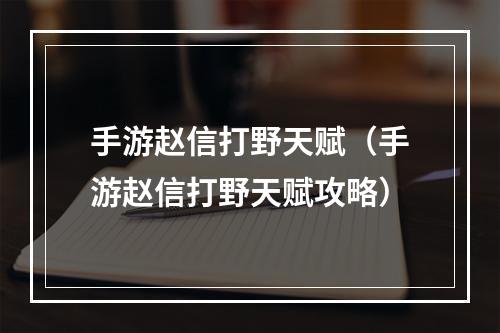 手游赵信打野天赋（手游赵信打野天赋攻略）